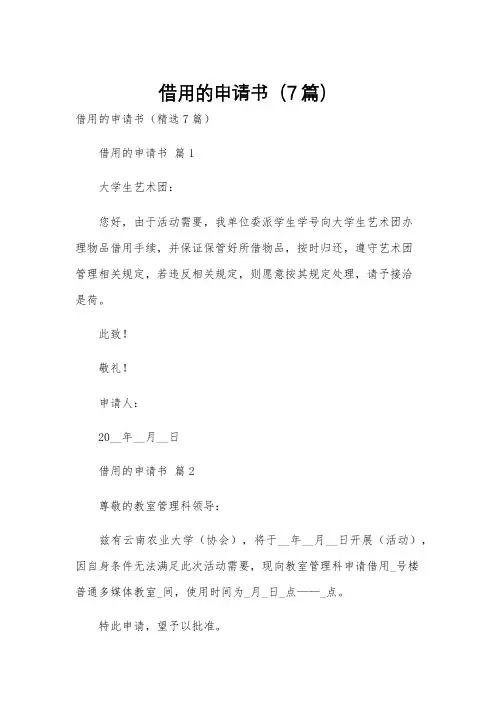 借用的申请书（7篇）

借用的申请书（精选7篇）

借用的申请书 篇1

大学生艺术团：

您好，由于活动需要，我单位委派学生学号向大学生艺术团办理物品借用手续，并保证保管好所借物品，按时归还，遵守艺术团管理相关规定，若违反相关规定，则愿意按其规定处理，请予接洽是荷。

此致！

敬礼！

申请人：

20__年__月__日

借用的申请书 篇2

尊敬的教室管理科领导：

兹有云南农业大学（协会），将于__年__月__日开展（活动），因自身条件无法满足此次活动需要，现向教室管理科申请借用_号楼普通多媒体教室_间，使用时间为_月_日_点——_点。

特此申请，望予以批准。